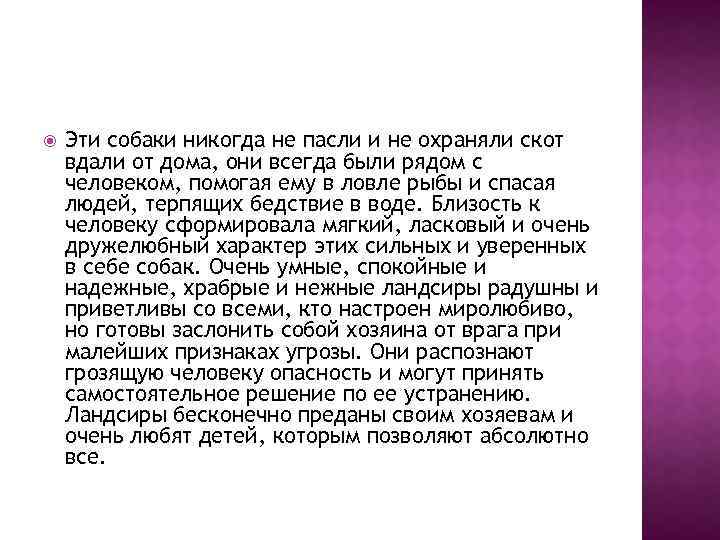 Эти собаки никогда не пасли и не охраняли скот вдали от дома, они всегда были рядом с человеком, помогая ему в ловле рыбы и спасая людей, терпящих бедствие в воде. Близость к человеку сформировала мягкий, ласковый и очень дружелюбный характер этих сильных и уверенных в себе собак. Очень умные, спокойные и надежные, храбрые и нежные ландсиры радушны и приветливы со всеми, кто настроен миролюбиво, но готовы заслонить собой хозяина от врага при малейших признаках угрозы. Они распознают грозящую человеку опасность и могут принять самостоятельное решение по ее устранению. Ландсиры бесконечно преданы своим хозяевам и очень любят детей, которым позволяют абсолютно все.